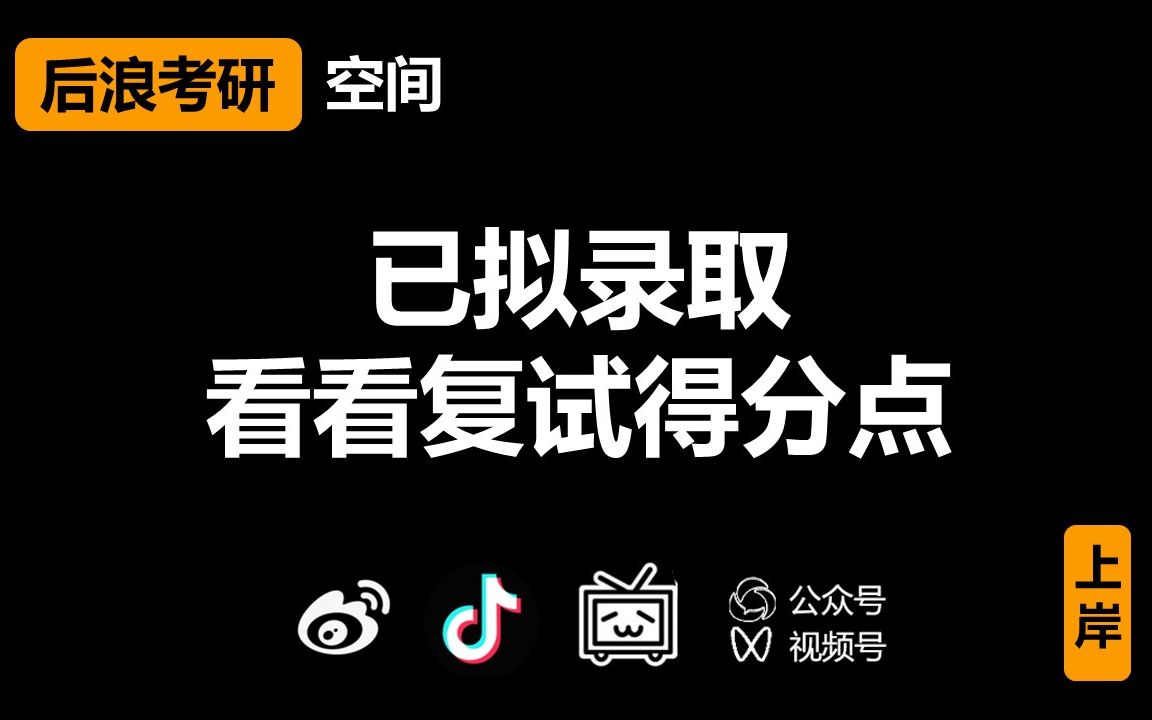 后浪考研 空间

已拟录取
看看复试得分点

公众号
视频号

上岸